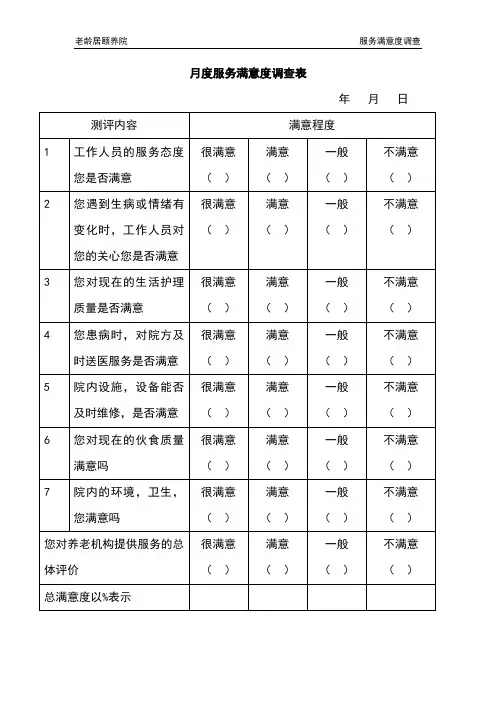 老龄居颐养院

服务满意度调查

月度服务满意度调查表

年　月　日

| 测评内容 | | 满意程度 | | | |
|---|---|---|---|---|---|
| 1 | 工作人员的服务态度您是否满意 | 很满意 （ ） | 满意 （ ） | 一般 （ ） | 不满意 （ ） |
| 2 | 您遇到生病或情绪有变化时，工作人员对您的关心您是否满意 | 很满意 （ ） | 满意 （ ） | 一般 （ ） | 不满意 （ ） |
| 3 | 您对现在的生活护理质量是否满意 | 很满意 （ ） | 满意 （ ） | 一般 （ ） | 不满意 （ ） |
| 4 | 您患病时，对院方及时送医服务是否满意 | 很满意 （ ） | 满意 （ ） | 一般 （ ） | 不满意 （ ） |
| 5 | 院内设施，设备能否及时维修，是否满意 | 很满意 （ ） | 满意 （ ） | 一般 （ ） | 不满意 （ ） |
| 6 | 您对现在的伙食质量满意吗 | 很满意 （ ） | 满意 （ ） | 一般 （ ） | 不满意 （ ） |
| 7 | 院内的环境，卫生，您满意吗 | 很满意 （ ） | 满意 （ ） | 一般 （ ） | 不满意 （ ） |
| 您对养老机构提供服务的总体评价 | | 很满意 （ ） | 满意 （ ） | 一般 （ ） | 不满意 （ ） |
| 总满意度以%表示 | | | | | |